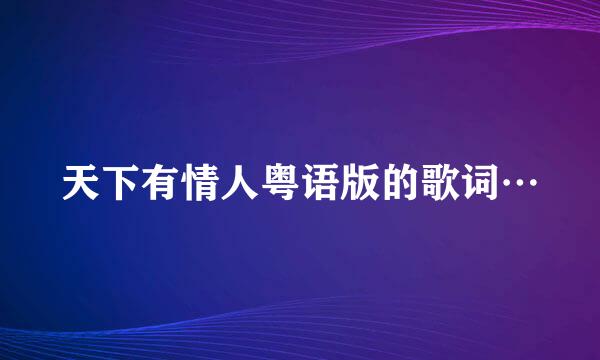 天下有情人粤语版的歌词…